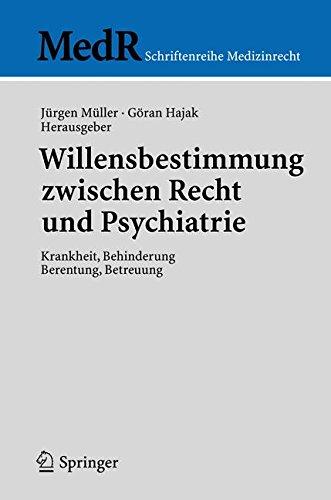 MedR Schriftenreihe Medizinrecht

Jürgen Müller · Göran Hajak
Herausgeber

Willensbestimmung zwischen Recht und Psychiatrie

Krankheit, Behinderung
Berentung, Betreuung

Springer